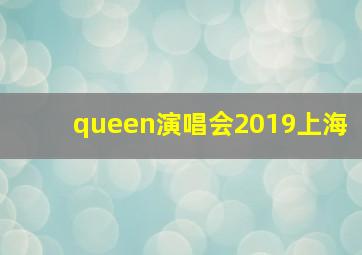 queen演唱会2019上海